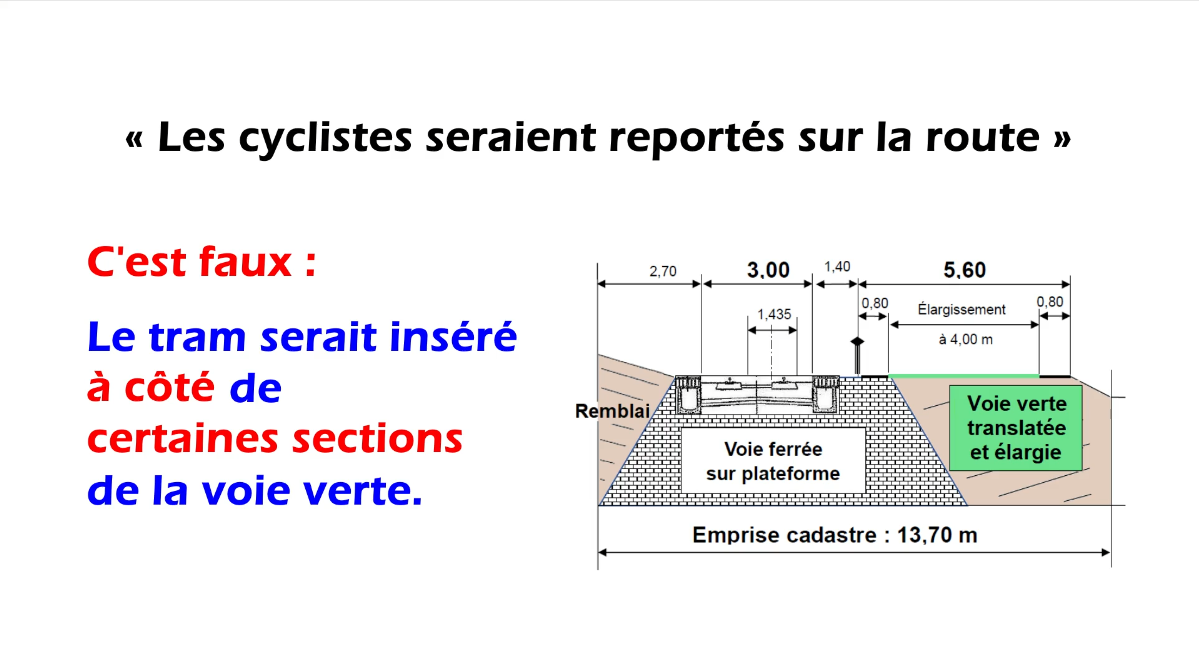 « Les cyclistes seraient reportés sur la route »

C'est faux :

Le tram serait inséré à côté de certaines sections de la voie verte.

2,70
3,00
1,40
5,60
1,435
0,80
Élargissement
0,80
à 4,00 m
Remblai
Voie ferrée sur plateforme
Voie verte translatée et élargie
Emprise cadastre : 13,70 m